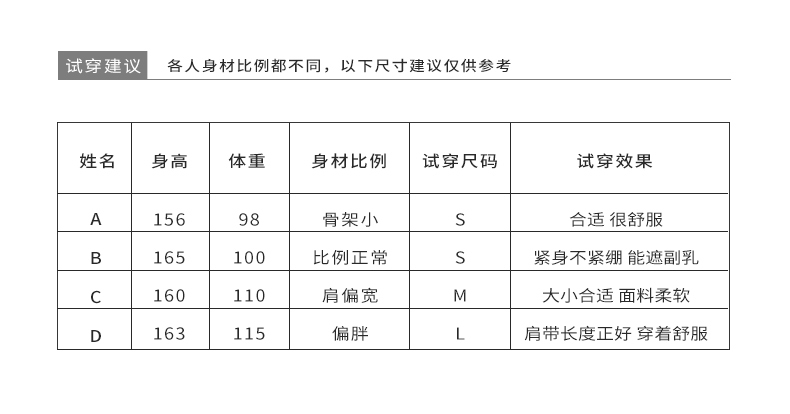 试穿建议　各人身材比例都不同，以下尺寸建议仅供参考

| 姓名 | 身高 | 体重 | 身材比例 | 试穿尺码 | 试穿效果 |
|---|---|---|---|---|---|
| A | 156 | 98 | 骨架小 | S | 合适 很舒服 |
| B | 165 | 100 | 比例正常 | S | 紧身不紧绷 能遮副乳 |
| C | 160 | 110 | 肩偏宽 | M | 大小合适 面料柔软 |
| D | 163 | 115 | 偏胖 | L | 肩带长度正好 穿着舒服 |